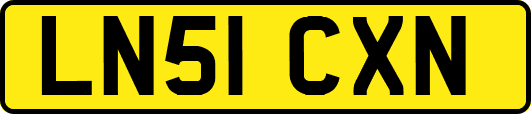 LN51 CXN